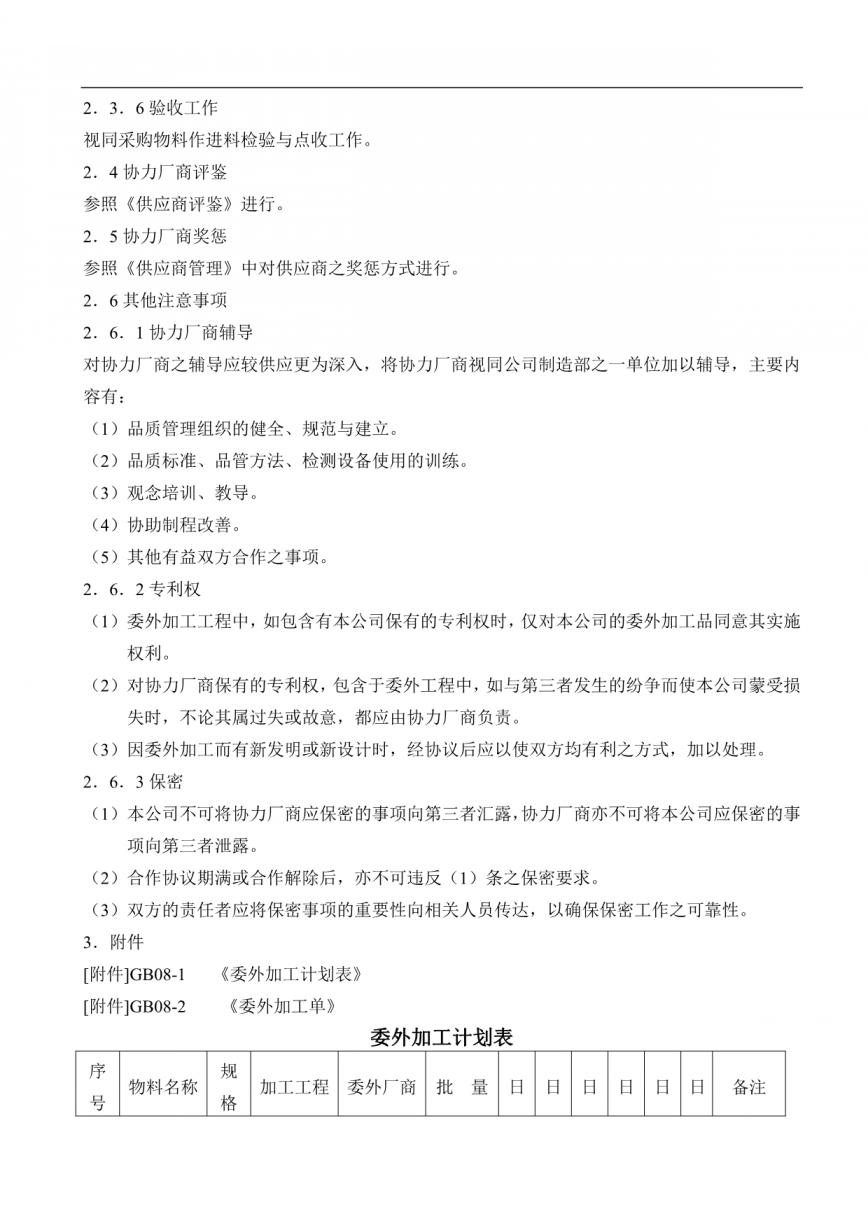 2．3．6 验收工作
视同采购物料作进料检验与点收工作。
2．4 协力厂商评鉴
参照《供应商评鉴》进行。
2．5 协力厂商奖惩
参照《供应商管理》中对供应商之奖惩方式进行。
2．6 其他注意事项
2．6．1 协力厂商辅导
对协力厂商之辅导应较供应更为深入，将协力厂商视同公司制造部之一单位加以辅导，主要内容有：
（1）品质管理组织的健全、规范与建立。
（2）品质标准、品管方法、检测设备使用的训练。
（3）观念培训、教导。
（4）协助制程改善。
（5）其他有益双方合作之事项。
2．6．2 专利权
（1）委外加工工程中，如包含有本公司保有的专利权时，仅对本公司的委外加工品同意其实施权利。
（2）对协力厂商保有的专利权，包含于委外工程中，如与第三者发生的纷争而使本公司蒙受损失时，不论其属过失或故意，都应由协力厂商负责。
（3）因委外加工而有新发明或新设计时，经协议后应以使双方均有利之方式，加以处理。
2．6．3 保密
（1）本公司不可将协力厂商应保密的事项向第三者汇露，协力厂商亦不可将本公司应保密的事项向第三者泄露。
（2）合作协议期满或合作解除后，亦不可违反（1）条之保密要求。
（3）双方的责任者应将保密事项的重要性向相关人员传达，以确保保密工作之可靠性。
3．附件
[附件]GB08-1 《委外加工计划表》
[附件]GB08-2 《委外加工单》

委外加工计划表

| 序号 | 物料名称 | 规格 | 加工工程 | 委外厂商 | 批 量 | 日 | 日 | 日 | 日 | 日 | 日 | 备注 |
|---|---|---|---|---|---|---|---|---|---|---|---|---|